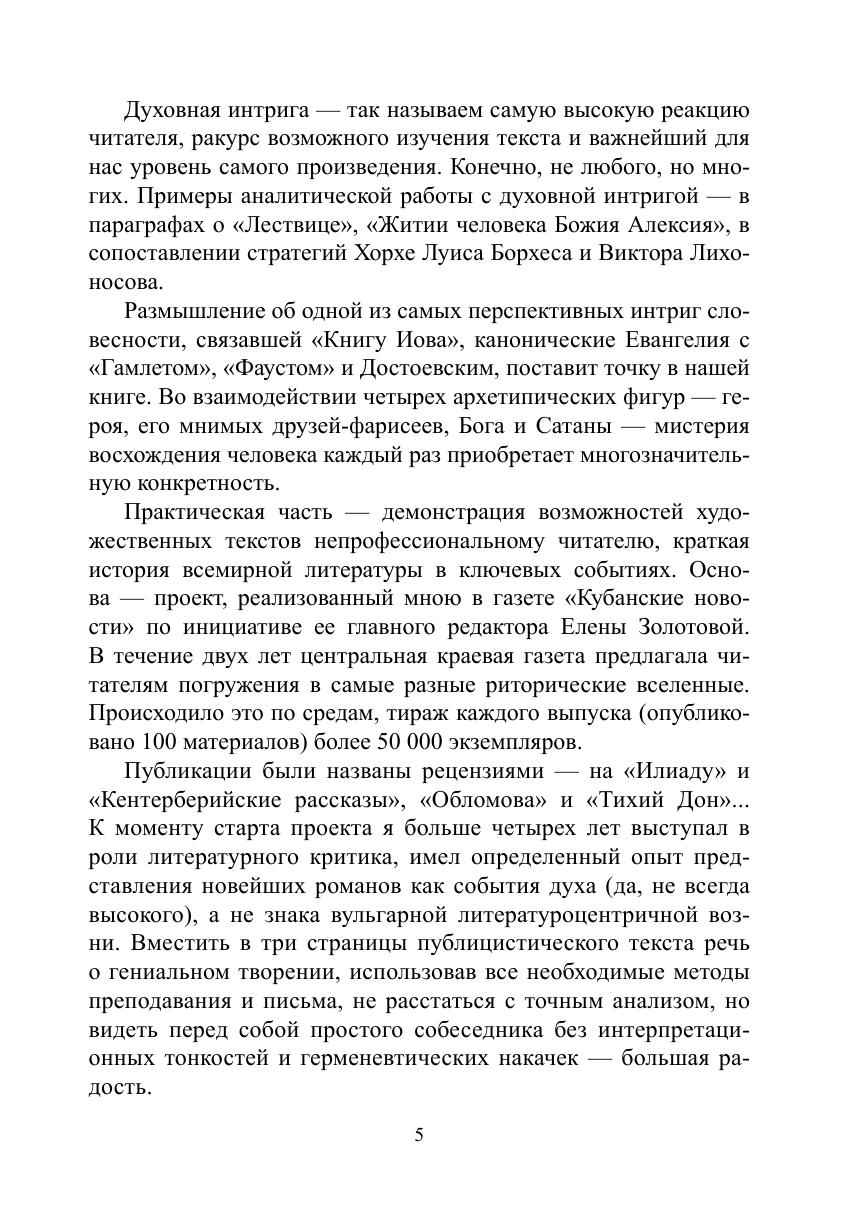 Духовная интрига — так называем самую высокую реакцию читателя, ракурс возможного изучения текста и важнейший для нас уровень самого произведения. Конечно, не любого, но многих. Примеры аналитической работы с духовной интригой — в параграфах о «Лествице», «Житии человека Божия Алексия», в сопоставлении стратегий Хорхе Луиса Борхеса и Виктора Лихоносова.

Размышление об одной из самых перспективных интриг словесности, связавшей «Книгу Иова», канонические Евангелия с «Гамлетом», «Фаустом» и Достоевским, поставит точку в нашей книге. Во взаимодействии четырех архетипических фигур — героя, его мнимых друзей-фарисеев, Бога и Сатаны — мистерия восхождения человека каждый раз приобретает многозначительную конкретность.

Практическая часть — демонстрация возможностей художественных текстов непрофессиональному читателю, краткая история всемирной литературы в ключевых событиях. Основа — проект, реализованный мною в газете «Кубанские новости» по инициативе ее главного редактора Елены Золотовой. В течение двух лет центральная краевая газета предлагала читателям погружения в самые разные риторические вселенные. Происходило это по средам, тираж каждого выпуска (опубликовано 100 материалов) более 50 000 экземпляров.

Публикации были названы рецензиями — на «Илиаду» и «Кентерберийские рассказы», «Обломова» и «Тихий Дон»... К моменту старта проекта я больше четырех лет выступал в роли литературного критика, имел определенный опыт представления новейших романов как события духа (да, не всегда высокого), а не знака вульгарной литературоцентричной возни. Вместить в три страницы публицистического текста речь о гениальном творении, использовав все необходимые методы преподавания и письма, не расстаться с точным анализом, но видеть перед собой простого собеседника без интерпретационных тонкостей и герменевтических накачек — большая радость.

5